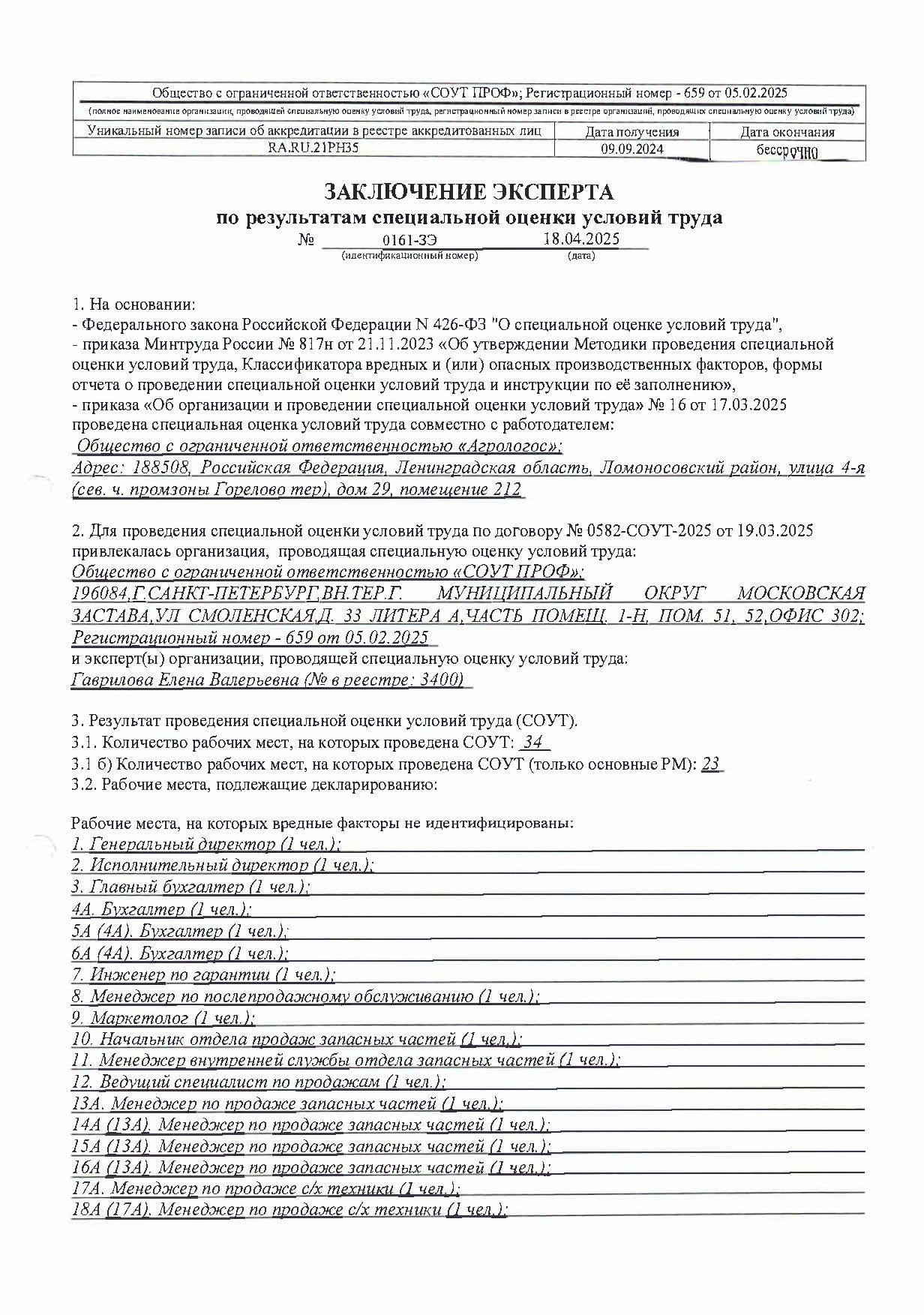 Общество с ограниченной ответственностью «СОУТ ПРОФ»; Регистрационный номер - 659 от 05.02.2025
(полное наименование организации, проводящей специальную оценку условий труда, регистрационный номер записи в реестре организаций, проводящих специальную оценку условий труда)

| Уникальный номер записи об аккредитации в реестре аккредитованных лиц | Дата получения | Дата окончания |
|---|---|---|
| RA.RU.21PH35 | 09.09.2024 | бессрочно |

ЗАКЛЮЧЕНИЕ ЭКСПЕРТА
по результатам специальной оценки условий труда
№ 0161-ЗЭ 18.04.2025
(идентификационный номер) (дата)

1. На основании:
- Федерального закона Российской Федерации N 426-ФЗ "О специальной оценке условий труда",
- приказа Минтруда России № 817н от 21.11.2023 «Об утверждении Методики проведения специальной оценки условий труда, Классификатора вредных и (или) опасных производственных факторов, формы отчета о проведении специальной оценки условий труда и инструкции по её заполнению»,
- приказа «Об организации и проведении специальной оценки условий труда» № 16 от 17.03.2025 проведена специальная оценка условий труда совместно с работодателем:
Общество с ограниченной ответственностью «Агрологос»;
Адрес: 188508, Российская Федерация, Ленинградская область, Ломоносовский район, улица 4-я (сев. ч. промзоны Горелово тер), дом 29, помещение 212

2. Для проведения специальной оценки условий труда по договору № 0582-СОУТ-2025 от 19.03.2025 привлекалась организация, проводящая специальную оценку условий труда:
Общество с ограниченной ответственностью «СОУТ ПРОФ»;
196084,Г.САНКТ-ПЕТЕРБУРГ,ВН.ТЕР.Г. МУНИЦИПАЛЬНЫЙ ОКРУГ МОСКОВСКАЯ ЗАСТАВА,УЛ СМОЛЕНСКАЯ,Д. 33 ЛИТЕРА А,ЧАСТЬ ПОМЕЩ. 1-Н, ПОМ. 51, 52,ОФИС 302;
Регистрационный номер - 659 от 05.02.2025
и эксперт(ы) организации, проводящей специальную оценку условий труда:
Гаврилова Елена Валерьевна (№ в реестре: 3400)

3. Результат проведения специальной оценки условий труда (СОУТ).
3.1. Количество рабочих мест, на которых проведена СОУТ: 34
3.1 б) Количество рабочих мест, на которых проведена СОУТ (только основные РМ): 23
3.2. Рабочие места, подлежащие декларированию:

Рабочие места, на которых вредные факторы не идентифицированы:
1. Генеральный директор (1 чел.);
2. Исполнительный директор (1 чел.);
3. Главный бухгалтер (1 чел.);
4А. Бухгалтер (1 чел.);
5А (4А). Бухгалтер (1 чел.);
6А (4А). Бухгалтер (1 чел.);
7. Инженер по гарантии (1 чел.);
8. Менеджер по послепродажному обслуживанию (1 чел.);
9. Маркетолог (1 чел.);
10. Начальник отдела продаж запасных частей (1 чел.);
11. Менеджер внутренней службы отдела запасных частей (1 чел.);
12. Ведущий специалист по продажам (1 чел.);
13А. Менеджер по продаже запасных частей (1 чел.);
14А (13А). Менеджер по продаже запасных частей (1 чел.);
15А (13А). Менеджер по продаже запасных частей (1 чел.);
16А (13А). Менеджер по продаже запасных частей (1 чел.);
17А. Менеджер по продаже с/х техники (1 чел.);
18А (17А). Менеджер по продаже с/х техники (1 чел.);